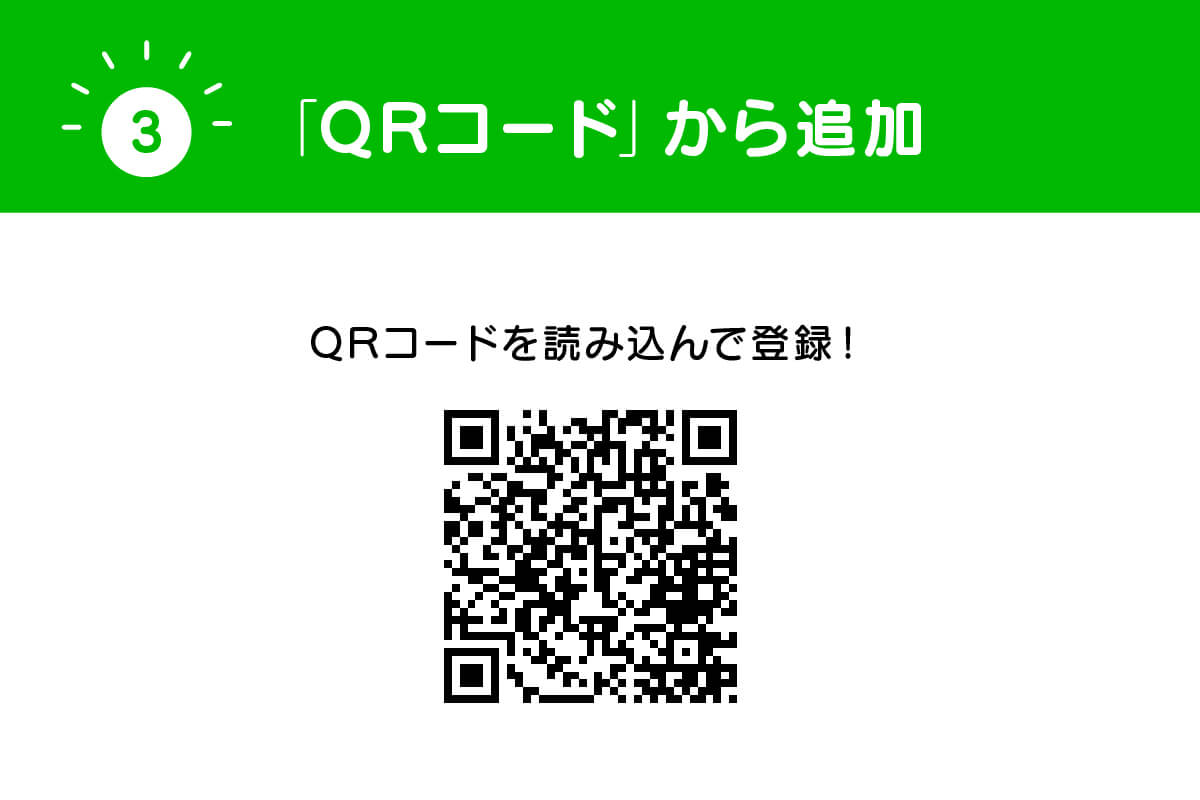 3 「QRコード」から追加

QRコードを読み込んで登録！